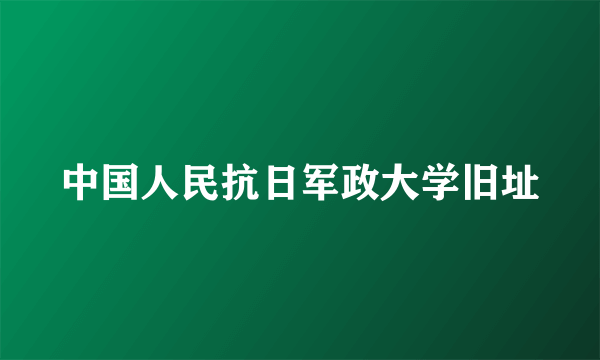 中国人民抗日军政大学旧址